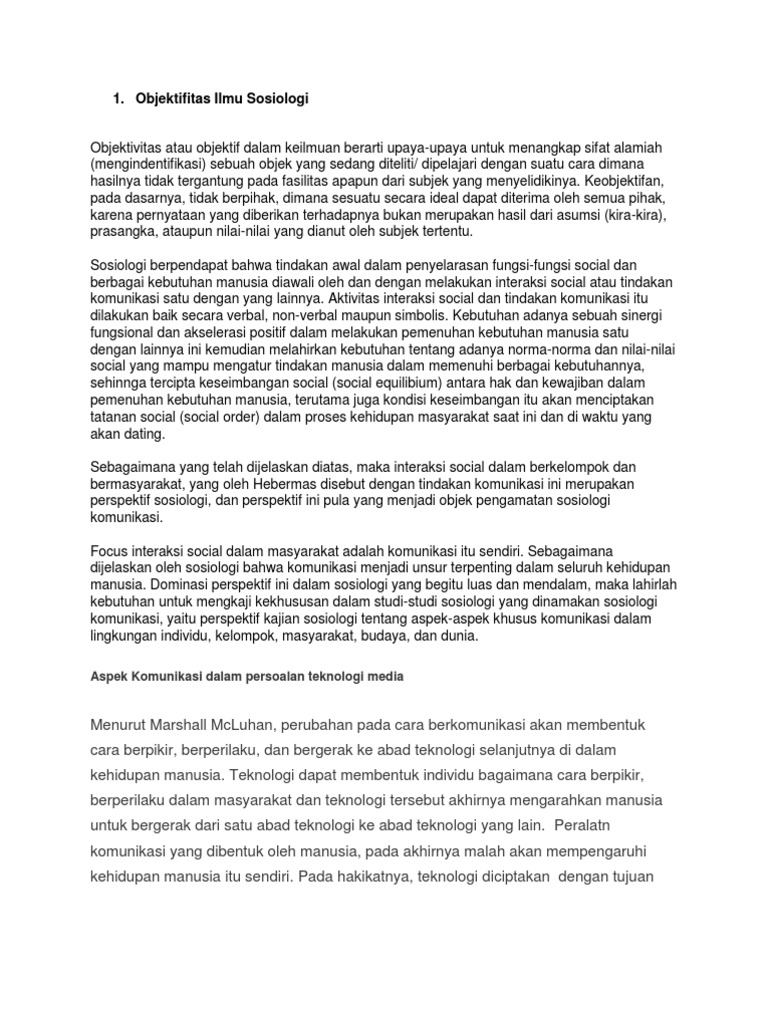 1. Objektifitas Ilmu Sosiologi

Objektivitas atau objektif dalam keilmuan berarti upaya-upaya untuk menangkap sifat alamiah (mengindentifikasi) sebuah objek yang sedang diteliti/ dipelajari dengan suatu cara dimana hasilnya tidak tergantung pada fasilitas apapun dari subjek yang menyelidikinya. Keobjektifan, pada dasarnya, tidak berpihak, dimana sesuatu secara ideal dapat diterima oleh semua pihak, karena pernyataan yang diberikan terhadapnya bukan merupakan hasil dari asumsi (kira-kira), prasangka, ataupun nilai-nilai yang dianut oleh subjek tertentu.

Sosiologi berpendapat bahwa tindakan awal dalam penyelarasan fungsi-fungsi social dan berbagai kebutuhan manusia diawali oleh dan dengan melakukan interaksi social atau tindakan komunikasi satu dengan yang lainnya. Aktivitas interaksi social dan tindakan komunikasi itu dilakukan baik secara verbal, non-verbal maupun simbolis. Kebutuhan adanya sebuah sinergi fungsional dan akselerasi positif dalam melakukan pemenuhan kebutuhan manusia satu dengan lainnya ini kemudian melahirkan kebutuhan tentang adanya norma-norma dan nilai-nilai social yang mampu mengatur tindakan manusia dalam memenuhi berbagai kebutuhannya, sehinnga tercipta keseimbangan social (social equilibium) antara hak dan kewajiban dalam pemenuhan kebutuhan manusia, terutama juga kondisi keseimbangan itu akan menciptakan tatanan social (social order) dalam proses kehidupan masyarakat saat ini dan di waktu yang akan dating.

Sebagaimana yang telah dijelaskan diatas, maka interaksi social dalam berkelompok dan bermasyarakat, yang oleh Hebermas disebut dengan tindakan komunikasi ini merupakan perspektif sosiologi, dan perspektif ini pula yang menjadi objek pengamatan sosiologi komunikasi.

Focus interaksi social dalam masyarakat adalah komunikasi itu sendiri. Sebagaimana dijelaskan oleh sosiologi bahwa komunikasi menjadi unsur terpenting dalam seluruh kehidupan manusia. Dominasi perspektif ini dalam sosiologi yang begitu luas dan mendalam, maka lahirlah kebutuhan untuk mengkaji kekhususan dalam studi-studi sosiologi yang dinamakan sosiologi komunikasi, yaitu perspektif kajian sosiologi tentang aspek-aspek khusus komunikasi dalam lingkungan individu, kelompok, masyarakat, budaya, dan dunia.

Aspek Komunikasi dalam persoalan teknologi media

Menurut Marshall McLuhan, perubahan pada cara berkomunikasi akan membentuk cara berpikir, berperilaku, dan bergerak ke abad teknologi selanjutnya di dalam kehidupan manusia. Teknologi dapat membentuk individu bagaimana cara berpikir, berperilaku dalam masyarakat dan teknologi tersebut akhirnya mengarahkan manusia untuk bergerak dari satu abad teknologi ke abad teknologi yang lain. Peralatn komunikasi yang dibentuk oleh manusia, pada akhirnya malah akan mempengaruhi kehidupan manusia itu sendiri. Pada hakikatnya, teknologi diciptakan dengan tujuan